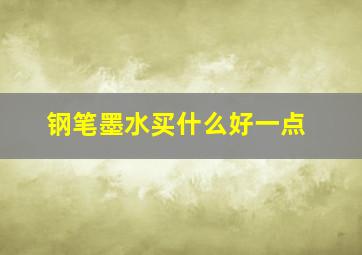 钢笔墨水买什么好一点